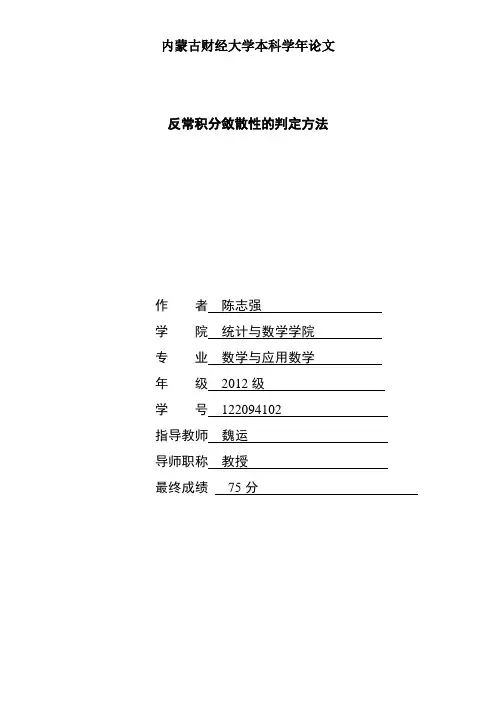 内蒙古财经大学本科学年论文

反常积分敛散性的判定方法

作　者　陈志强
学　院　统计与数学学院
专　业　数学与应用数学
年　级　2012 级
学　号　122094102
指导教师　魏运
导师职称　教授
最终成绩　75 分